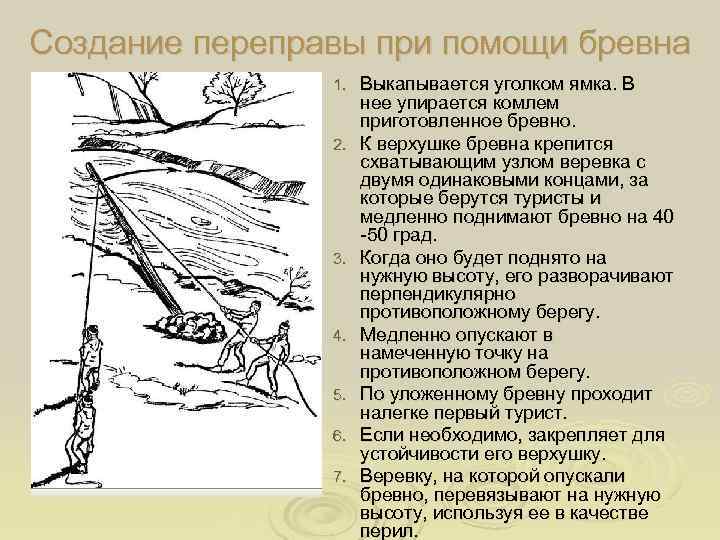 Создание переправы при помощи бревна

1. Выкапывается уголком ямка. В нее упирается комлем приготовленное бревно.

2. К верхушке бревна крепится схватывающим узлом веревка с двумя одинаковыми концами, за которые берутся туристы и медленно поднимают бревно на 40 -50 град.

3. Когда оно будет поднято на нужную высоту, его разворачивают перпендикулярно противоположному берегу.

4. Медленно опускают в намеченную точку на противоположном берегу.

5. По уложенному бревну проходит налегке первый турист.

6. Если необходимо, закрепляет для устойчивости его верхушку.

7. Веревку, на которой опускали бревно, перевязывают на нужную высоту, используя ее в качестве перил.